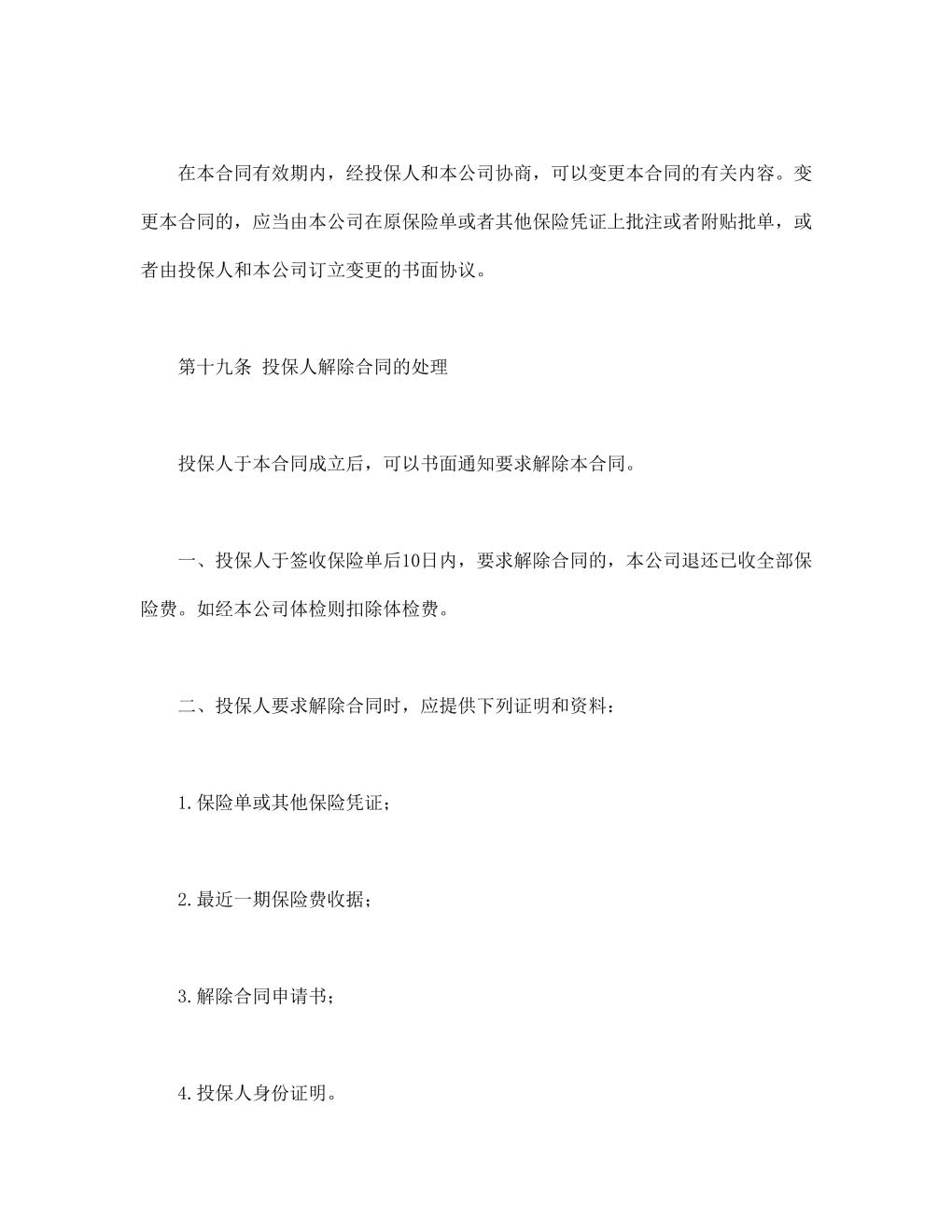 在本合同有效期内，经投保人和本公司协商，可以变更本合同的有关内容。变更本合同的，应当由本公司在原保险单或者其他保险凭证上批注或者附贴批单，或者由投保人和本公司订立变更的书面协议。

第十九条 投保人解除合同的处理

投保人于本合同成立后，可以书面通知要求解除本合同。

一、投保人于签收保险单后10日内，要求解除合同的，本公司退还已收全部保险费。如经本公司体检则扣除体检费。

二、投保人要求解除合同时，应提供下列证明和资料：

1.保险单或其他保险凭证；

2.最近一期保险费收据；

3.解除合同申请书；

4.投保人身份证明。